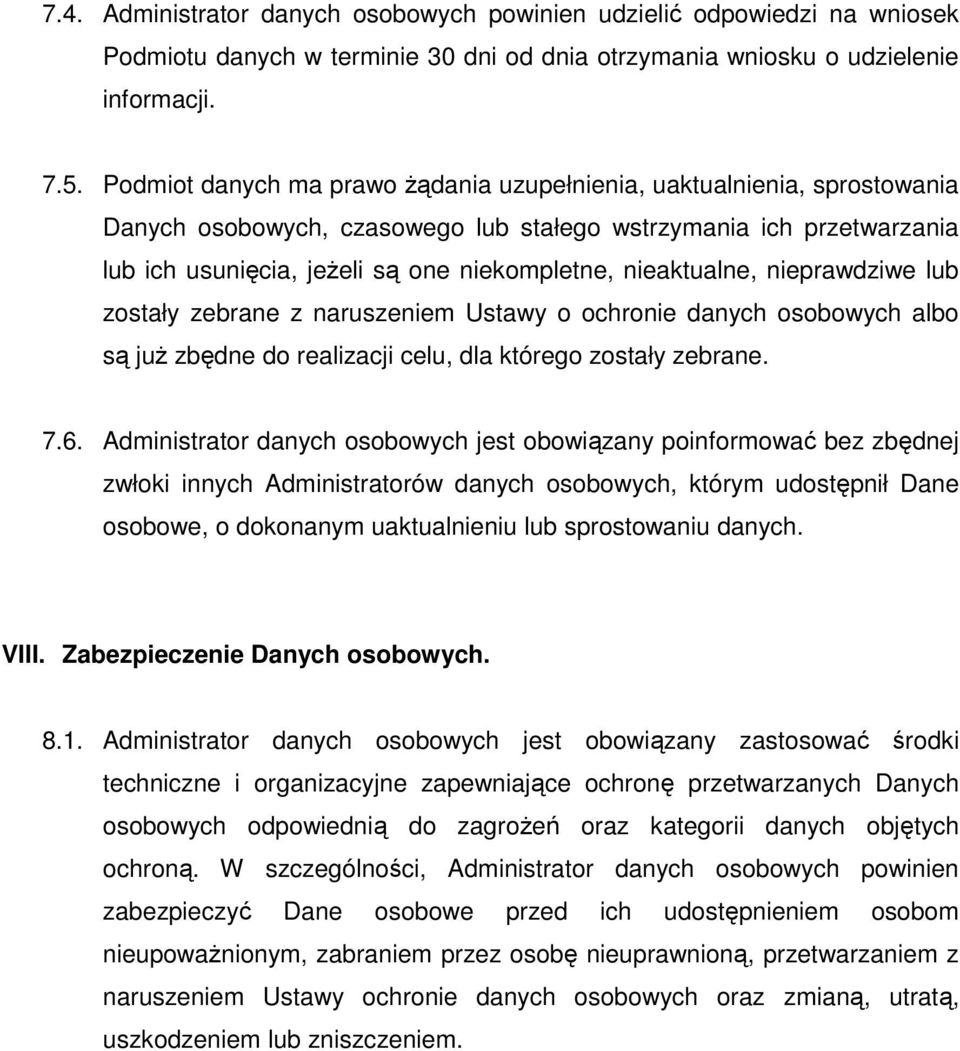 7.4. Administrator danych osobowych powinien udzielić odpowiedzi na wniosek Podmiotu danych w terminie 30 dni od dnia otrzymania wniosku o udzielenie informacji.

7.5. Podmiot danych ma prawo żądania uzupełnienia, uaktualnienia, sprostowania Danych osobowych, czasowego lub stałego wstrzymania ich przetwarzania lub ich usunięcia, jeżeli są one niekompletne, nieaktualne, nieprawdziwe lub zostały zebrane z naruszeniem Ustawy o ochronie danych osobowych albo są już zbędne do realizacji celu, dla którego zostały zebrane.

7.6. Administrator danych osobowych jest obowiązany poinformować bez zbędnej zwłoki innych Administratorów danych osobowych, którym udostępnił Dane osobowe, o dokonanym uaktualnieniu lub sprostowaniu danych.

VIII. Zabezpieczenie Danych osobowych.

8.1. Administrator danych osobowych jest obowiązany zastosować środki techniczne i organizacyjne zapewniające ochronę przetwarzanych Danych osobowych odpowiednią do zagrożeń oraz kategorii danych objętych ochroną. W szczególności, Administrator danych osobowych powinien zabezpieczyć Dane osobowe przed ich udostępnieniem osobom nieupoważnionym, zabraniem przez osobę nieuprawnioną, przetwarzaniem z naruszeniem Ustawy ochronie danych osobowych oraz zmianą, utratą, uszkodzeniem lub zniszczeniem.